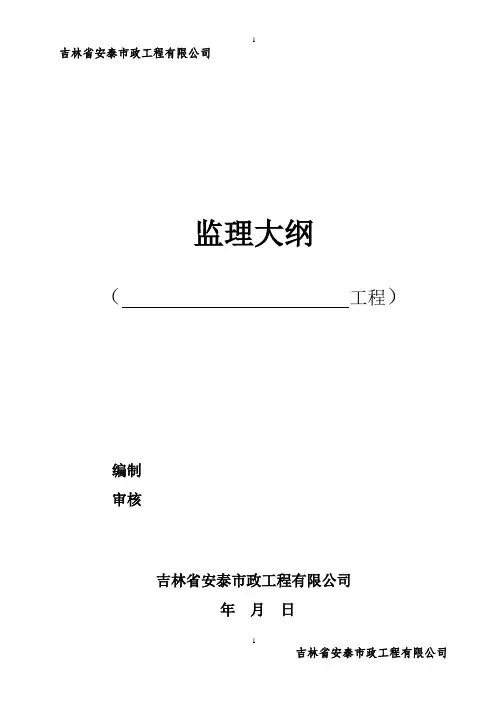 吉林省安泰市政工程有限公司

监理大纲

（____工程）

编制

审核

吉林省安泰市政工程有限公司

年 月 日

吉林省安泰市政工程有限公司